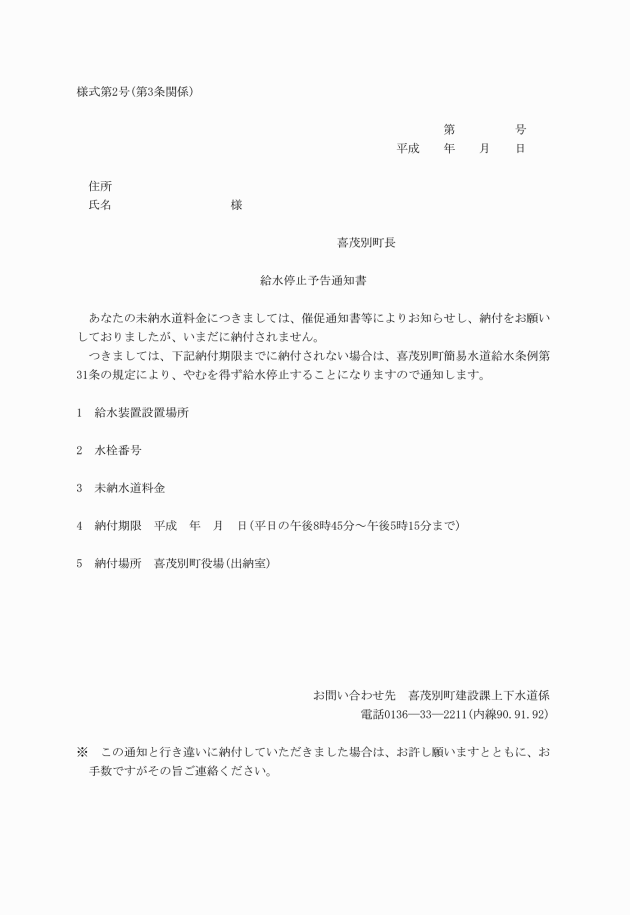 様式第2号(第3条関係)

第　　　号
平成　年　月　日

住所
氏名　　　　　　　　様

喜茂別町長

給水停止予告通知書

あなたの未納水道料金につきましては、催促通知書等によりお知らせし、納付をお願いしておりましたが、いまだに納付されません。
つきましては、下記納付期限までに納付されない場合は、喜茂別町簡易水道給水条例第31条の規定により、やむを得ず給水停止することになりますので通知します。

1　給水装置設置場所

2　水栓番号

3　未納水道料金

4　納付期限　平成　年　月　日(平日の午後8時45分～午後5時15分まで)

5　納付場所　喜茂別町役場(出納室)

お問い合わせ先　喜茂別町建設課上下水道係
電話0136―33―2211(内線90.91.92)

※　この通知と行き違いに納付していただきました場合は、お許し願いますとともに、お手数ですがその旨ご連絡ください。